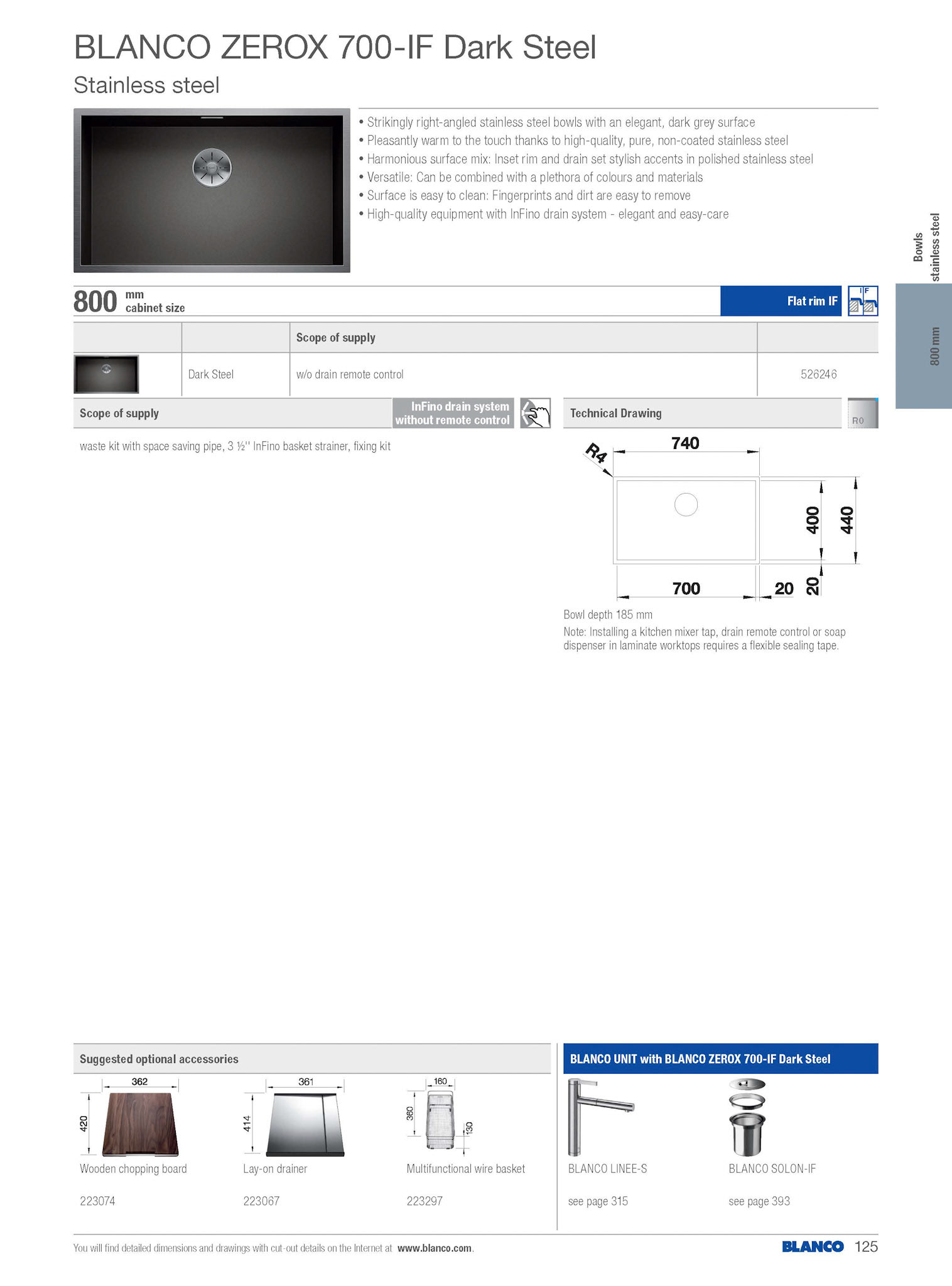 BLANCO ZEROX 700-IF Dark Steel

Stainless steel

• Strikingly right-angled stainless steel bowls with an elegant, dark grey surface
• Pleasantly warm to the touch thanks to high-quality, pure, non-coated stainless steel
• Harmonious surface mix: Inset rim and drain set stylish accents in polished stainless steel
• Versatile: Can be combined with a plethora of colours and materials
• Surface is easy to clean: Fingerprints and dirt are easy to remove
• High-quality equipment with InFino drain system - elegant and easy-care

Bowls stainless steel

800 mm

800 mm cabinet size

Flat rim IF

IF

| | | Scope of supply | |
|---|---|---|---|
| | Dark Steel | w/o drain remote control | 526246 |

Scope of supply

InFino drain system without remote control

waste kit with space saving pipe, 3 ½'' InFino basket strainer, fixing kit

Technical Drawing

R0

R4

740

400

440

700

20

20

Bowl depth 185 mm

Note: Installing a kitchen mixer tap, drain remote control or soap dispenser in laminate worktops requires a flexible sealing tape.

Suggested optional accessories

362

420

Wooden chopping board

223074

361

414

Lay-on drainer

223067

160

360

130

Multifunctional wire basket

223297

BLANCO UNIT with BLANCO ZEROX 700-IF Dark Steel

BLANCO LINEE-S

see page 315

BLANCO SOLON-IF

see page 393

You will find detailed dimensions and drawings with cut-out details on the Internet at www.blanco.com.

BLANCO 125